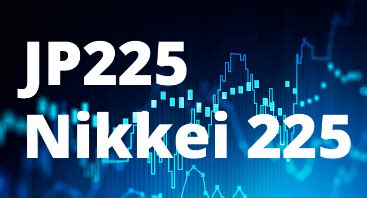 JP225
Nikkei 225